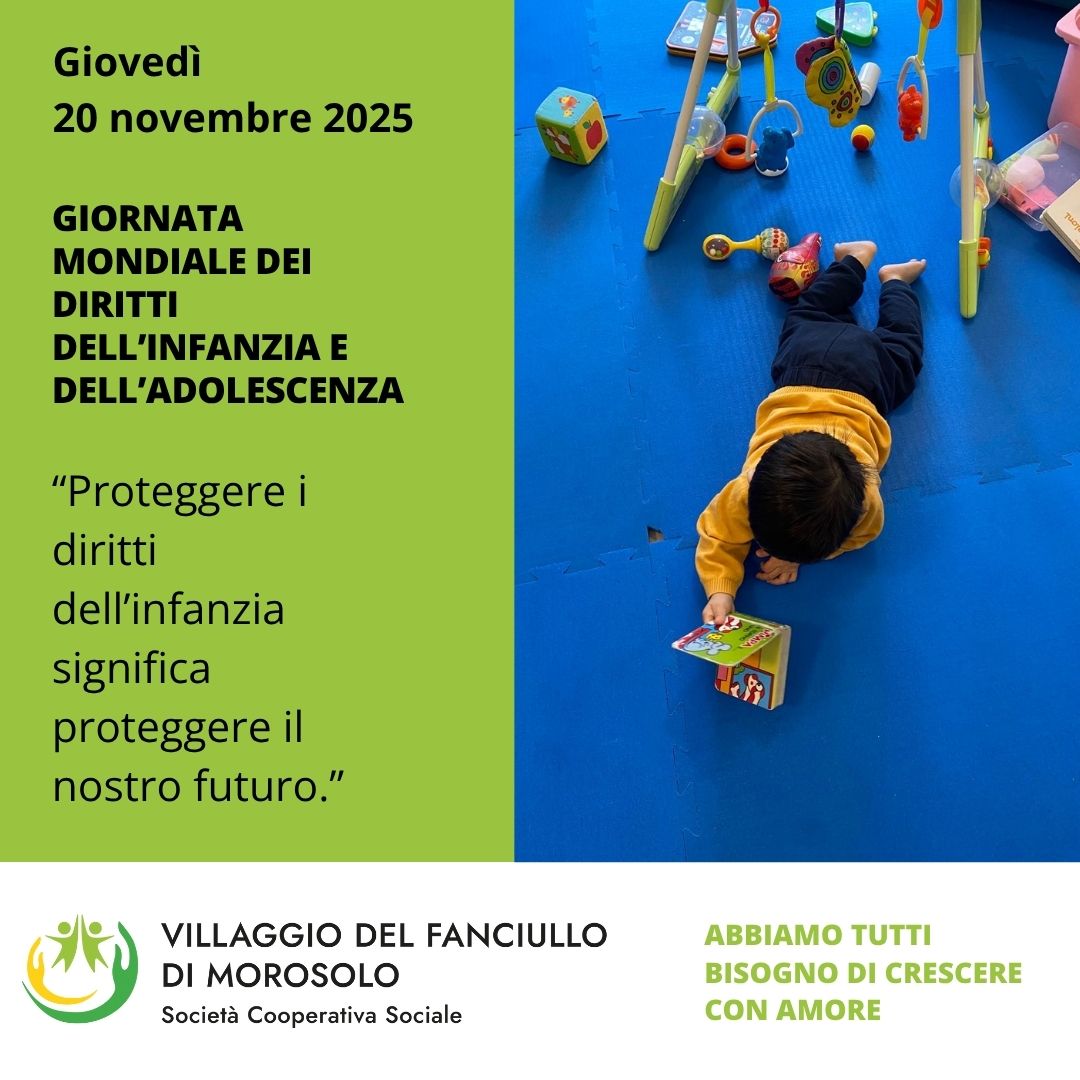 Giovedì
20 novembre 2025

GIORNATA MONDIALE DEI DIRITTI DELL'INFANZIA E DELL'ADOLESCENZA

"Proteggere i diritti dell'infanzia significa proteggere il nostro futuro."

VILLAGGIO DEL FANCIULLO
DI MOROSOLO
Società Cooperativa Sociale

ABBIAMO TUTTI
BISOGNO DI CRESCERE
CON AMORE